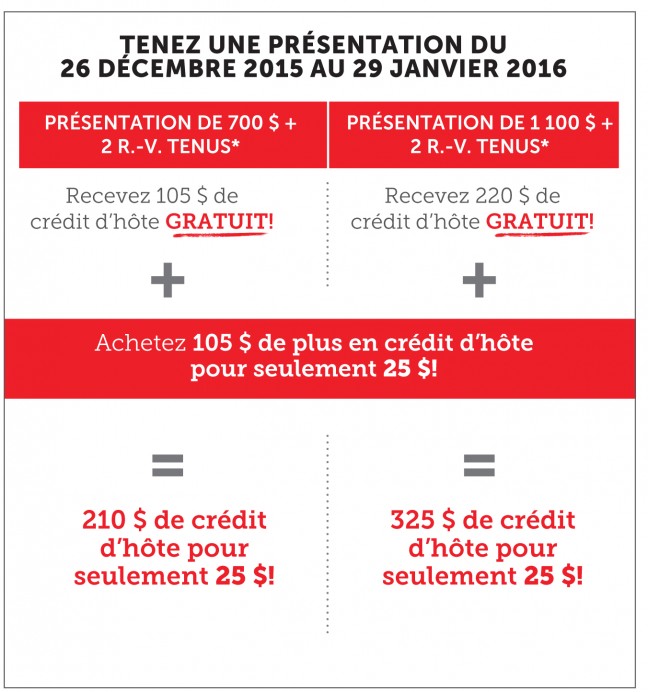 TENEZ UNE PRÉSENTATION DU 26 DÉCEMBRE 2015 AU 29 JANVIER 2016

PRÉSENTATION DE 700 $ + 2 R.-V. TENUS*

Recevez 105 $ de crédit d'hôte GRATUIT!

+

PRÉSENTATION DE 1 100 $ + 2 R.-V. TENUS*

Recevez 220 $ de crédit d'hôte GRATUIT!

+

Achetez 105 $ de plus en crédit d'hôte pour seulement 25 $!

=

210 $ de crédit d'hôte pour seulement 25 $!

=

325 $ de crédit d'hôte pour seulement 25 $!